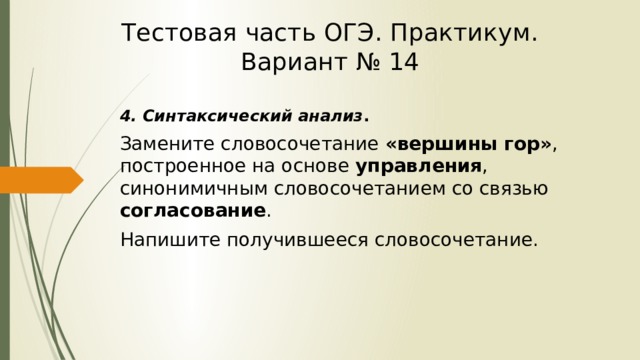 Тестовая часть ОГЭ. Практикум. Вариант № 14

4. Синтаксический анализ.

Замените словосочетание «вершины гор», построенное на основе управления, синонимичным словосочетанием со связью согласование.

Напишите получившееся словосочетание.